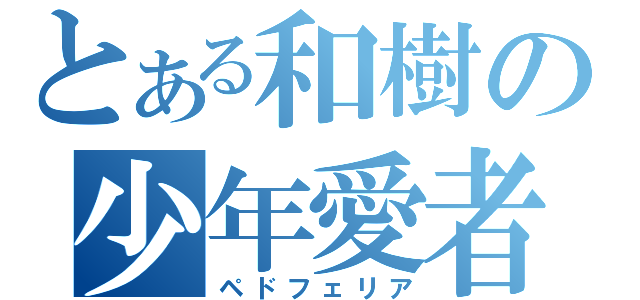 とある和樹の
少年愛者
ペドフェリア